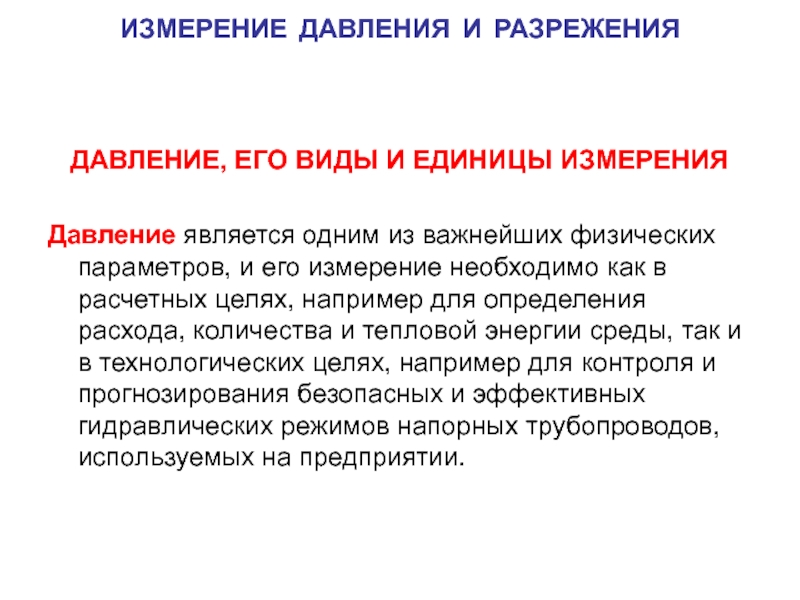 ИЗМЕРЕНИЕ ДАВЛЕНИЯ И РАЗРЕЖЕНИЯ

ДАВЛЕНИЕ, ЕГО ВИДЫ И ЕДИНИЦЫ ИЗМЕРЕНИЯ

Давление является одним из важнейших физических параметров, и его измерение необходимо как в расчетных целях, например для определения расхода, количества и тепловой энергии среды, так и в технологических целях, например для контроля и прогнозирования безопасных и эффективных гидравлических режимов напорных трубопроводов, используемых на предприятии.